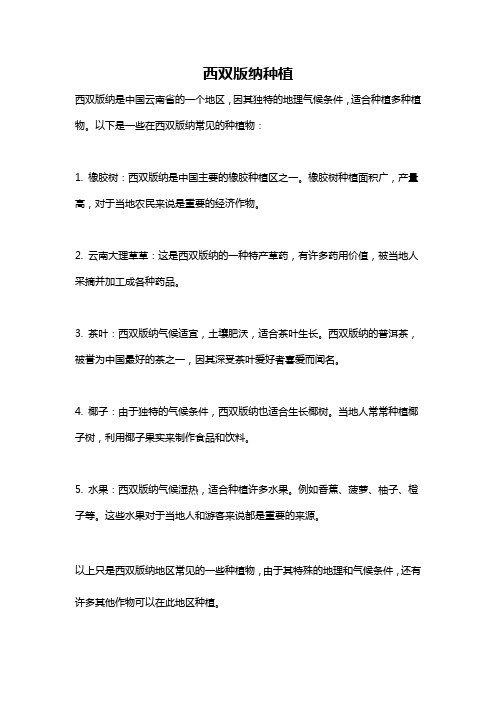 西双版纳种植

西双版纳是中国云南省的一个地区，因其独特的地理气候条件，适合种植多种植物。以下是一些在西双版纳常见的种植物：

1. 橡胶树：西双版纳是中国主要的橡胶种植区之一。橡胶树种植面积广，产量高，对于当地农民来说是重要的经济作物。

2. 云南大理草草：这是西双版纳的一种特产草药，有许多药用价值，被当地人采摘并加工成各种药品。

3. 茶叶：西双版纳气候适宜，土壤肥沃，适合茶叶生长。西双版纳的普洱茶，被誉为中国最好的茶之一，因其深受茶叶爱好者喜爱而闻名。

4. 椰子：由于独特的气候条件，西双版纳也适合生长椰树。当地人常常种植椰子树，利用椰子果实来制作食品和饮料。

5. 水果：西双版纳气候湿热，适合种植许多水果。例如香蕉、菠萝、柚子、橙子等。这些水果对于当地人和游客来说都是重要的来源。

以上只是西双版纳地区常见的一些种植物，由于其特殊的地理和气候条件，还有许多其他作物可以在此地区种植。